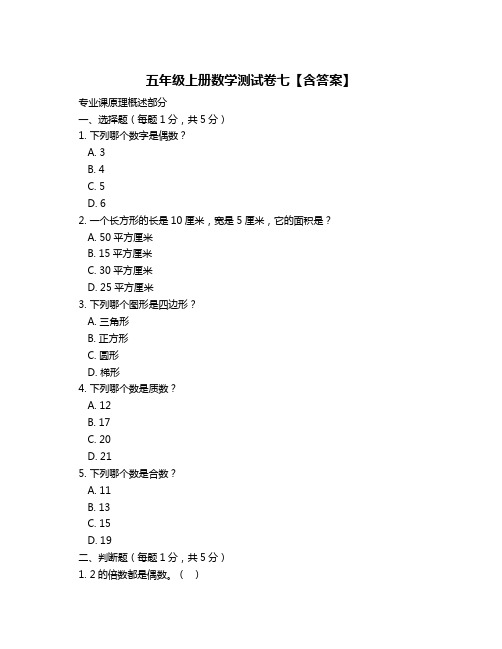 五年级上册数学测试卷七【含答案】

专业课原理概述部分

一、选择题（每题 1 分，共 5 分）

1. 下列哪个数字是偶数？

A. 3

B. 4

C. 5

D. 6

2. 一个长方形的长是 10 厘米，宽是 5 厘米，它的面积是？

A. 50 平方厘米

B. 15 平方厘米

C. 30 平方厘米

D. 25 平方厘米

3. 下列哪个图形是四边形？

A. 三角形

B. 正方形

C. 圆形

D. 梯形

4. 下列哪个数是质数？

A. 12

B. 17

C. 20

D. 21

5. 下列哪个数是合数？

A. 11

B. 13

C. 15

D. 19

二、判断题（每题 1 分，共 5 分）

1. 2 的倍数都是偶数。（ ）